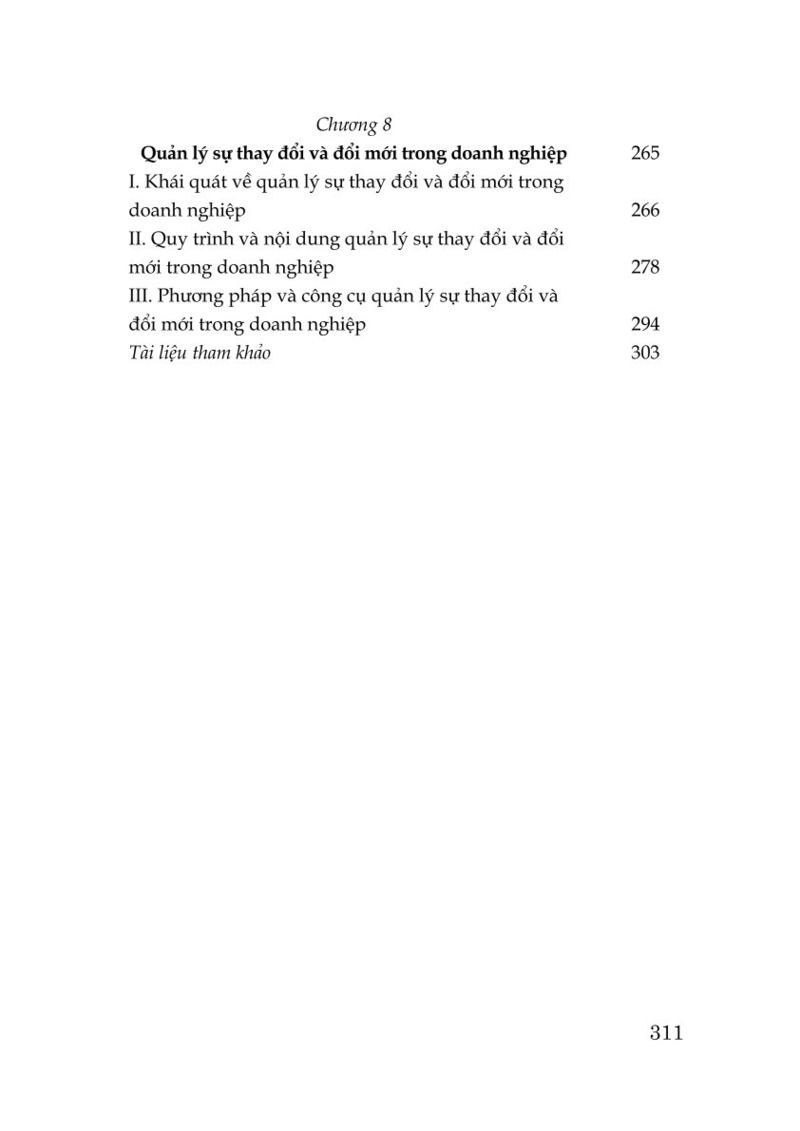 Chương 8

Quản lý sự thay đổi và đổi mới trong doanh nghiệp 265

I. Khái quát về quản lý sự thay đổi và đổi mới trong doanh nghiệp 266

II. Quy trình và nội dung quản lý sự thay đổi và đổi mới trong doanh nghiệp 278

III. Phương pháp và công cụ quản lý sự thay đổi và đổi mới trong doanh nghiệp 294

Tài liệu tham khảo 303

311